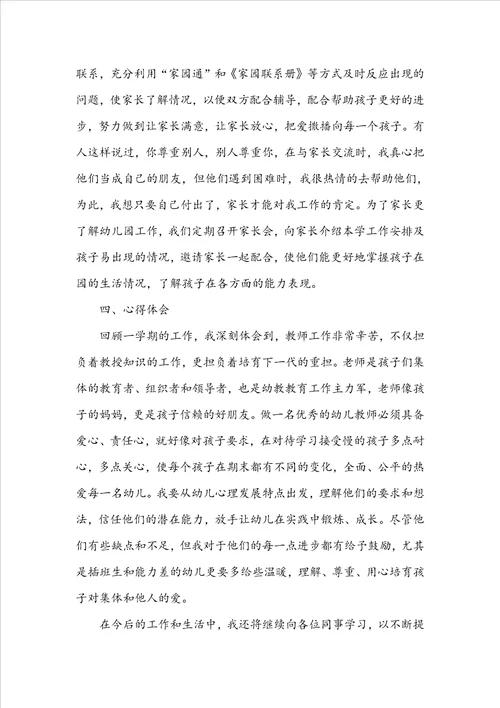 联系，充分利用“家园通”和《家园联系册》等方式及时反应出现的问题，使家长了解情况，以便双方配合辅导，配合帮助孩子更好的进步，努力做到让家长满意，让家长放心，把爱撒播向每一个孩子。有人这样说过，你尊重别人，别人尊重你，在与家长交流时，我真心把他们当成自己的朋友，但他们遇到困难时，我很热情的去帮助他们，为此，我想只要自己付出了，家长才能对我工作的肯定。为了家长更了解幼儿园工作，我们定期召开家长会，向家长介绍本学工作安排及孩子易出现的情况，邀请家长一起配合，使他们能更好地掌握孩子在园的生活情况，了解孩子在各方面的能力表现。

四、心得体会

回顾一学期的工作，我深刻体会到，教师工作非常辛苦，不仅担负着教授知识的工作，更担负着培育下一代的重担。老师是孩子们集体的教育者、组织者和领导者，也是幼教教育工作主力军，老师像孩子的妈妈，更是孩子信赖的好朋友。做一名优秀的幼儿教师必须具备爱心、责任心，就好像对孩子要求，在对待学习接受慢的孩子多点耐心，多点关心，使每个孩子在期末都有不同的变化，全面、公平的热爱每一名幼儿。我要从幼儿心理发展特点出发，理解他们的要求和想法，信任他们的潜在能力，放手让幼儿在实践中锻炼、成长。尽管他们有些缺点和不足，但我对于他们的每一点进步都有给予鼓励，尤其是插班生和能力差的幼儿更要多给些温暖，理解、尊重、用心培育孩子对集体和他人的爱。

在今后的工作和生活中，我还将继续向各位同事学习，以不断提